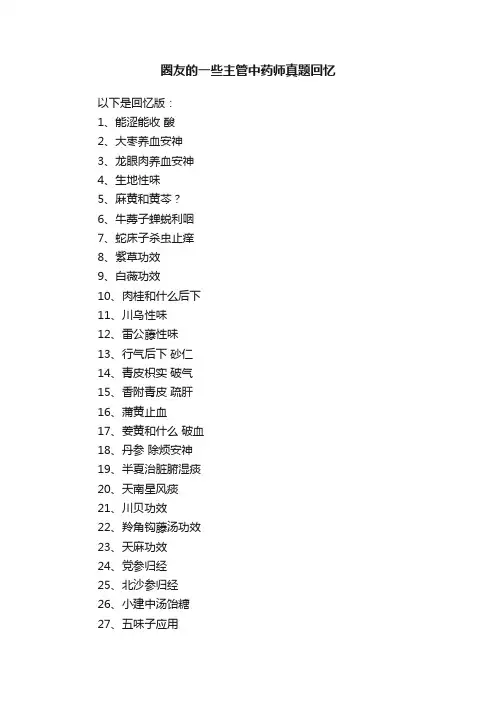 圈友的一些主管中药师真题回忆

以下是回忆版：
1、能涩能收 酸
2、大枣养血安神
3、龙眼肉养血安神
4、生地性味
5、麻黄和黄芩？
6、牛蒡子蝉蜕利咽
7、蛇床子杀虫止痒
8、紫草功效
9、白薇功效
10、肉桂和什么后下
11、川乌性味
12、雷公藤性味
13、行气后下 砂仁
14、青皮枳实 破气
15、香附青皮 疏肝
16、蒲黄止血
17、姜黄和什么 破血
18、丹参 除烦安神
19、半夏治脏腑湿痰
20、天南星风痰
21、川贝功效
22、羚角钩藤汤功效
23、天麻功效
24、党参归经
25、北沙参归经
26、小建中汤饴糖
27、五味子应用